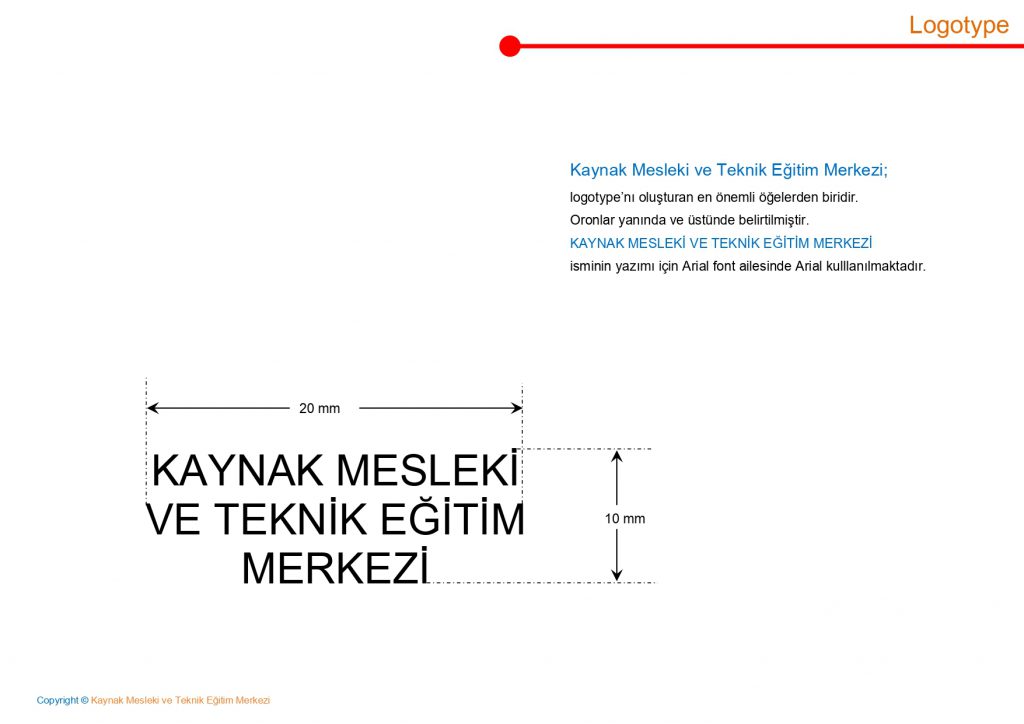 Logotype

Kaynak Mesleki ve Teknik Eğitim Merkezi;

logotype'nı oluşturan en önemli öğelerden biridir.
Oronlar yanında ve üstünde belirtilmiştir.
KAYNAK MESLEKİ VE TEKNİK EĞİTİM MERKEZİ
isminin yazımı için Arial font ailesinde Arial kulllanılmaktadır.

20 mm

KAYNAK MESLEKİ VE TEKNİK EĞİTİM MERKEZİ

10 mm

Copyright © Kaynak Mesleki ve Teknik Eğitim Merkezi